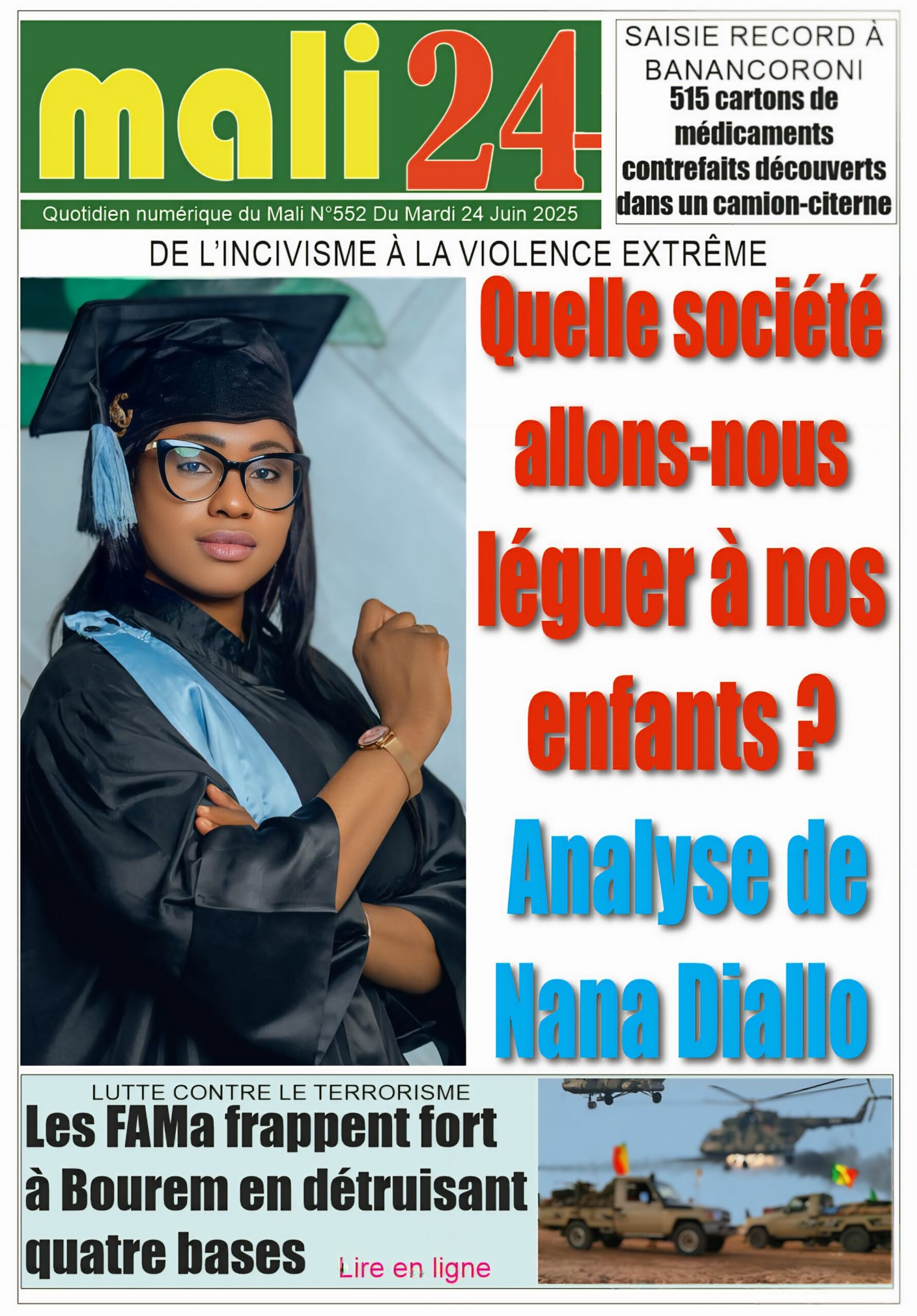 mali 24

Quotidien numérique du Mali N°552 Du Mardi 24 Juin 2025

SAISIE RECORD À BANANCORONI
515 cartons de médicaments contrefaits découverts dans un camion-citerne

DE L'INCIVISME À LA VIOLENCE EXTRÊME

Quelle société allons-nous léguer à nos enfants ?

Analyse de Nana Diallo

LUTTE CONTRE LE TERRORISME
Les FAMa frappent fort à Bourem en détruisant quatre bases

Lire en ligne